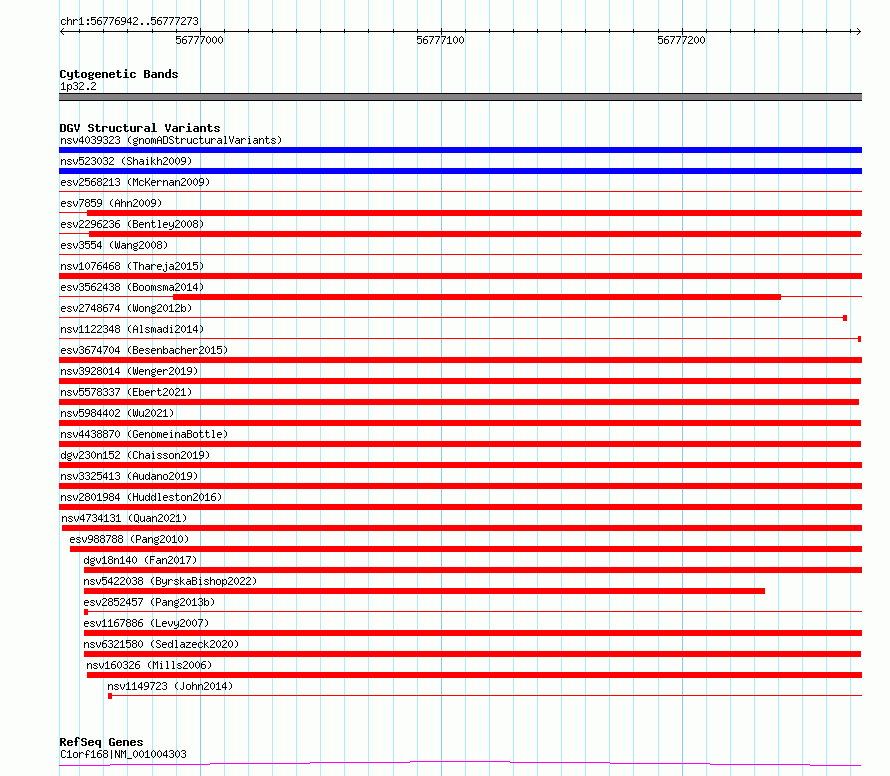 chr1:56776942..56777273

56777000

56777100

56777200

Cytogenetic Bands
1p32.2

DGV Structural Variants
nsv4039323 (gnomADStructuralVariants)
nsv523032 (Shaikh2009)
esv2568213 (McKernan2009)
esv7859 (Ahn2009)
esv2296236 (Bentley2008)
esv3554 (Wang2008)
nsv1076468 (Thareja2015)
esv3562438 (Boomsma2014)
esv2748674 (Wong2012b)
nsv1122348 (Alsmadi2014)
esv3674704 (Besenbacher2015)
nsv3928014 (Wenger2019)
nsv5578337 (Ebert2021)
nsv5984402 (Wu2021)
nsv4438870 (GenomeinaBottle)
dgv230n152 (Chaisson2019)
nsv3325413 (Audano2019)
nsv2801984 (Huddleston2016)
nsv4734131 (Quan2021)
esv988788 (Pang2010)
dgv18n140 (Fan2017)
nsv5422038 (ByrskaBishop2022)
esv2852457 (Pang2013b)
esv1167886 (Levy2007)
nsv6321580 (Sedlazeck2020)
nsv160326 (Mills2006)
nsv1149723 (John2014)

RefSeq Genes
C1orf168|NM_001004303